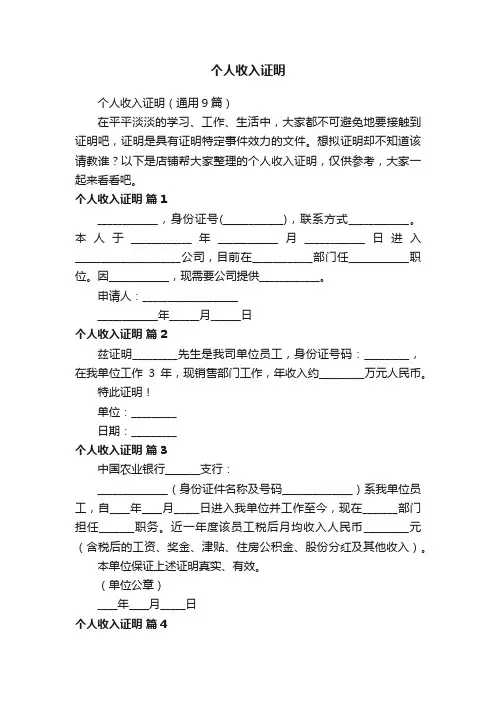 个人收入证明

个人收入证明（通用9篇）

在平平淡淡的学习、工作、生活中，大家都不可避免地要接触到证明吧，证明是具有证明特定事件效力的文件。想拟证明却不知道该请教谁？以下是店铺帮大家整理的个人收入证明，仅供参考，大家一起来看看吧。

个人收入证明 篇1

__________，身份证号(__________)，联系方式__________。本人于__________年__________月__________日进入__________________公司，目前在__________部门任__________职位。因__________，现需要公司提供__________。

申请人：________________

__________年_____月_____日

个人收入证明 篇2

兹证明________先生是我司单位员工，身份证号码：________，在我单位工作 3 年，现销售部门工作，年收入约________万元人民币。

特此证明！

单位：________

日期：________

个人收入证明 篇3

中国农业银行______支行：

____________（身份证件名称及号码____________）系我单位员工，自____年____月____日进入我单位并工作至今，现在______部门担任______职务。近一年度该员工税后月均收入人民币________元（含税后的工资、奖金、津贴、住房公积金、股份分红及其他收入）。

本单位保证上述证明真实、有效。

（单位公章）

____年____月____日

个人收入证明 篇4